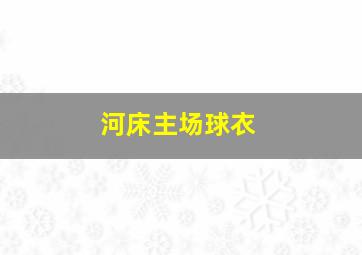 河床主场球衣